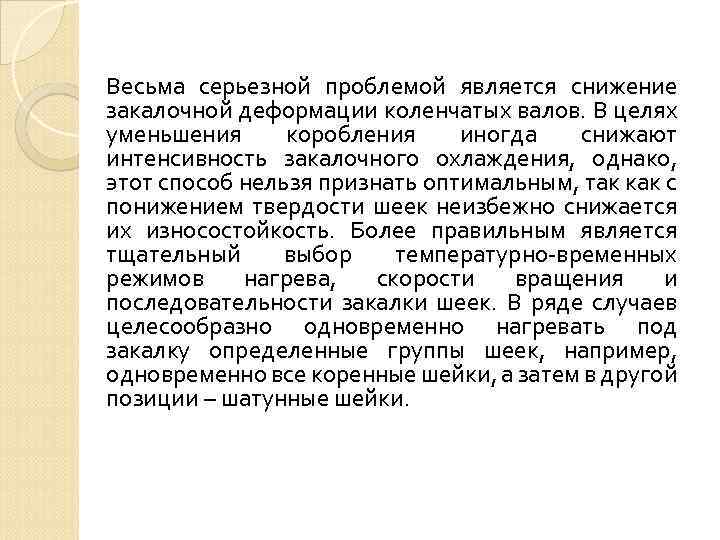 Весьма серьезной проблемой является снижение закалочной деформации коленчатых валов. В целях уменьшения коробления иногда снижают интенсивность закалочного охлаждения, однако, этот способ нельзя признать оптимальным, так как с понижением твердости шеек неизбежно снижается их износостойкость. Более правильным является тщательный выбор температурно-временных режимов нагрева, скорости вращения и последовательности закалки шеек. В ряде случаев целесообразно одновременно нагревать под закалку определенные группы шеек, например, одновременно все коренные шейки, а затем в другой позиции – шатунные шейки.